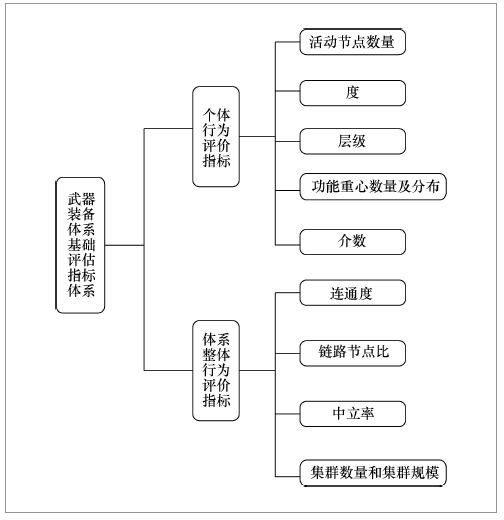 武器装备体系基础评估指标体系

个体行为评价指标

活动节点数量

度

层级

功能重心数量及分布

介数

体系整体行为评价指标

连通度

链路节点比

中立率

集群数量和集群规模